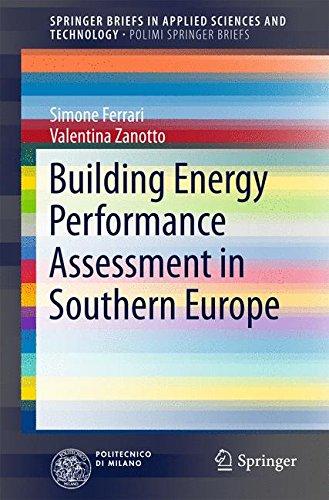 SPRINGER BRIEFS IN APPLIED SCIENCES AND TECHNOLOGY · POLIMI SPRINGER BRIEFS

Simone Ferrari
Valentina Zanotto

Building Energy Performance Assessment in Southern Europe

POLITECNICO DI MILANO

Springer